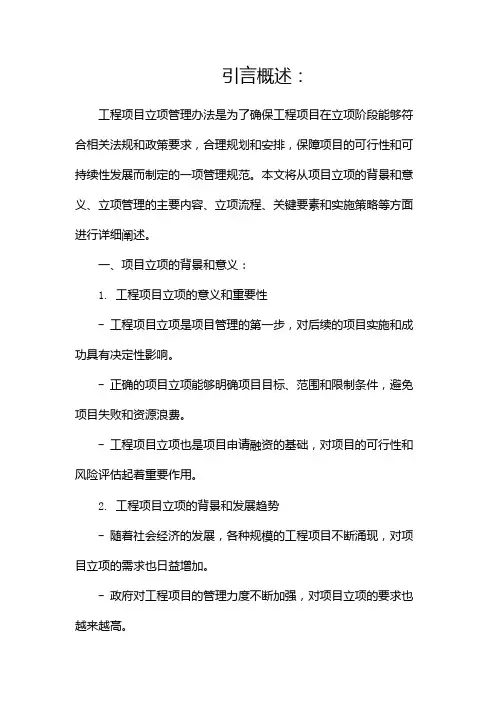 引言概述：

工程项目立项管理办法是为了确保工程项目在立项阶段能够符合相关法规和政策要求，合理规划和安排，保障项目的可行性和可持续性发展而制定的一项管理规范。本文将从项目立项的背景和意义、立项管理的主要内容、立项流程、关键要素和实施策略等方面进行详细阐述。

一、项目立项的背景和意义：

1. 工程项目立项的意义和重要性

- 工程项目立项是项目管理的第一步，对后续的项目实施和成功具有决定性影响。

- 正确的项目立项能够明确项目目标、范围和限制条件，避免项目失败和资源浪费。

- 工程项目立项也是项目申请融资的基础，对项目的可行性和风险评估起着重要作用。

2. 工程项目立项的背景和发展趋势

- 随着社会经济的发展，各种规模的工程项目不断涌现，对项目立项的需求也日益增加。

- 政府对工程项目的管理力度不断加强，对项目立项的要求也越来越高。